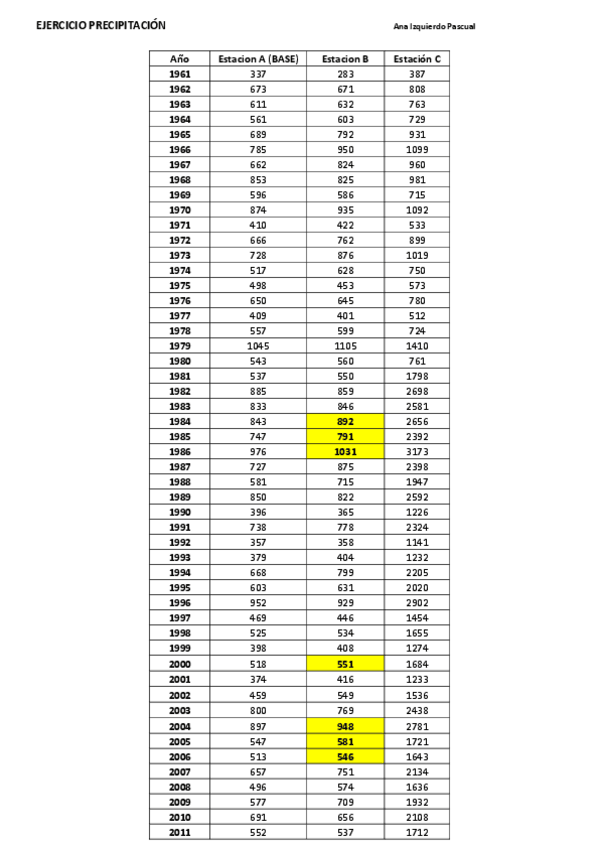 EJERCICIO PRECIPITACIÓN

Ana Izquierdo Pascual

| Año | Estacion A (BASE) | Estacion B | Estación C |
|---|---|---|---|
| 1961 | 337 | 283 | 387 |
| 1962 | 673 | 671 | 808 |
| 1963 | 611 | 632 | 763 |
| 1964 | 561 | 603 | 729 |
| 1965 | 689 | 792 | 931 |
| 1966 | 785 | 950 | 1099 |
| 1967 | 662 | 824 | 960 |
| 1968 | 853 | 825 | 981 |
| 1969 | 596 | 586 | 715 |
| 1970 | 874 | 935 | 1092 |
| 1971 | 410 | 422 | 533 |
| 1972 | 666 | 762 | 899 |
| 1973 | 728 | 876 | 1019 |
| 1974 | 517 | 628 | 750 |
| 1975 | 498 | 453 | 573 |
| 1976 | 650 | 645 | 780 |
| 1977 | 409 | 401 | 512 |
| 1978 | 557 | 599 | 724 |
| 1979 | 1045 | 1105 | 1410 |
| 1980 | 543 | 560 | 761 |
| 1981 | 537 | 550 | 1798 |
| 1982 | 885 | 859 | 2698 |
| 1983 | 833 | 846 | 2581 |
| 1984 | 843 | 892 | 2656 |
| 1985 | 747 | 791 | 2392 |
| 1986 | 976 | 1031 | 3173 |
| 1987 | 727 | 875 | 2398 |
| 1988 | 581 | 715 | 1947 |
| 1989 | 850 | 822 | 2592 |
| 1990 | 396 | 365 | 1226 |
| 1991 | 738 | 778 | 2324 |
| 1992 | 357 | 358 | 1141 |
| 1993 | 379 | 404 | 1232 |
| 1994 | 668 | 799 | 2205 |
| 1995 | 603 | 631 | 2020 |
| 1996 | 952 | 929 | 2902 |
| 1997 | 469 | 446 | 1454 |
| 1998 | 525 | 534 | 1655 |
| 1999 | 398 | 408 | 1274 |
| 2000 | 518 | 551 | 1684 |
| 2001 | 374 | 416 | 1233 |
| 2002 | 459 | 549 | 1536 |
| 2003 | 800 | 769 | 2438 |
| 2004 | 897 | 948 | 2781 |
| 2005 | 547 | 581 | 1721 |
| 2006 | 513 | 546 | 1643 |
| 2007 | 657 | 751 | 2134 |
| 2008 | 496 | 574 | 1636 |
| 2009 | 577 | 709 | 1932 |
| 2010 | 691 | 656 | 2108 |
| 2011 | 552 | 537 | 1712 |